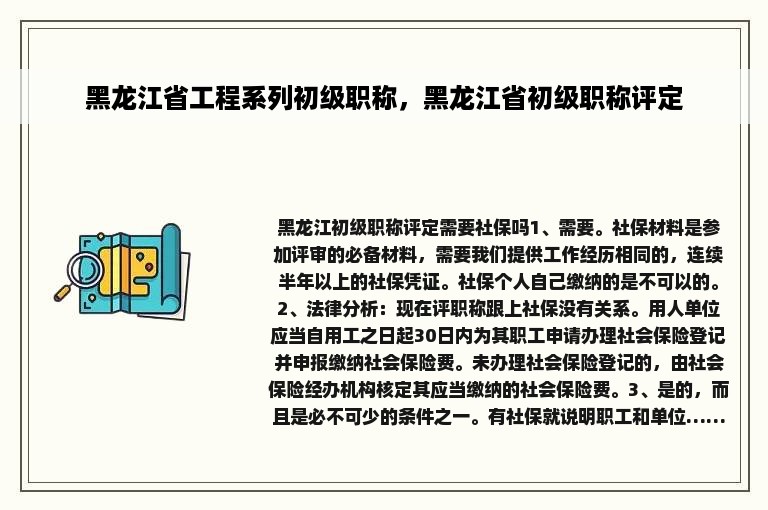 黑龙江省工程系列初级职称，黑龙江省初级职称评定

黑龙江初级职称评定需要社保吗1、需要。社保材料是参加评审的必备材料，需要我们提供工作经历相同的，连续半年以上的社保凭证。社保个人自己缴纳的是不可以的。2、法律分析：现在评职称跟上社保没有关系。用人单位应当自用工之日起30日内为其职工申请办理社会保险登记并申报缴纳社会保险费。未办理社会保险登记的，由社会保险经办机构核定其应当缴纳的社会保险费。3、是的，而且是必不可少的条件之一。有社保就说明职工和单位......